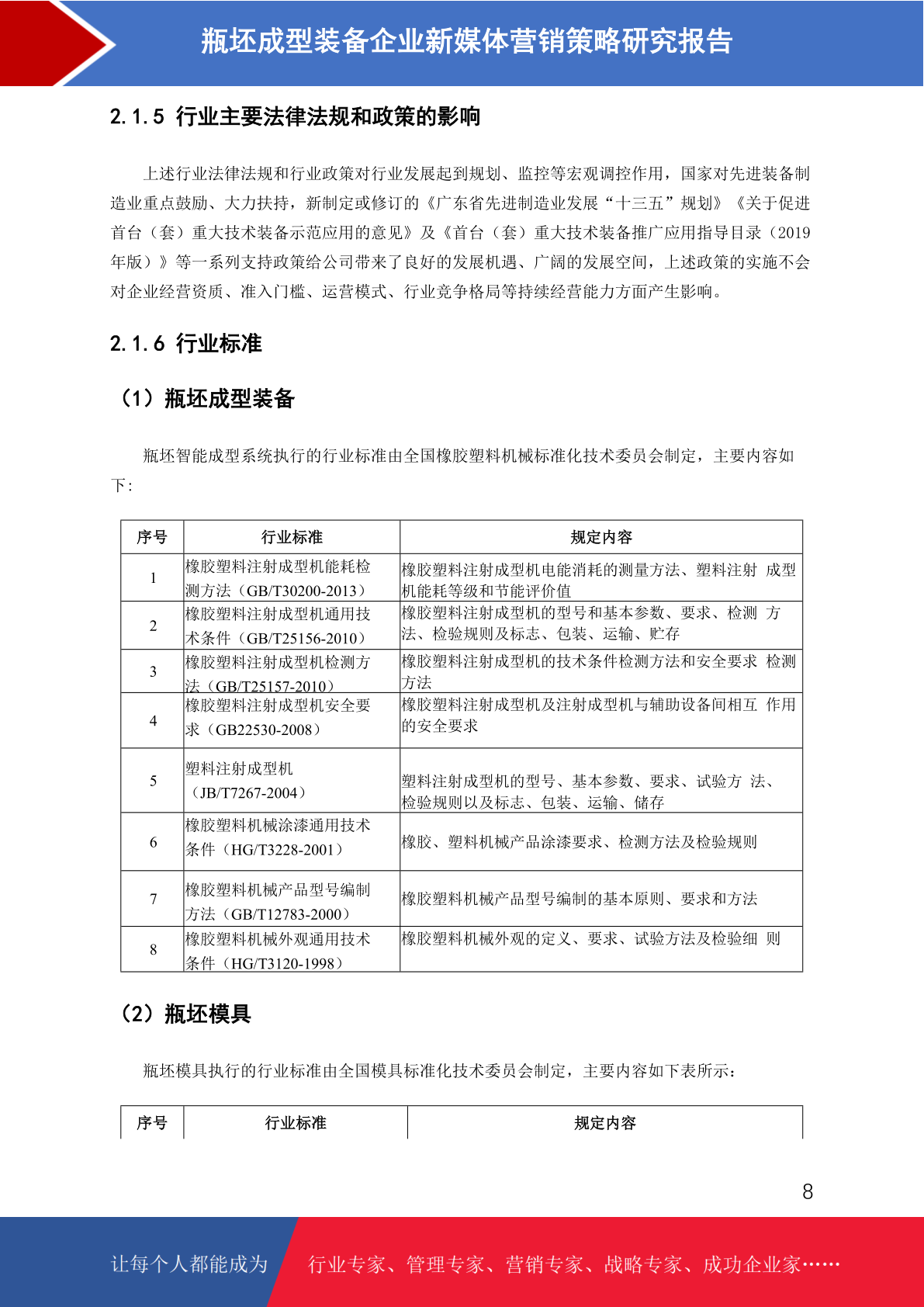 瓶坯成型装备企业新媒体营销策略研究报告

2.1.5 行业主要法律法规和政策的影响

上述行业法律法规和行业政策对行业发展起到规划、监控等宏观调控作用，国家对先进装备制造业重点鼓励、大力扶持，新制定或修订的《广东省先进制造业发展“十三五”规划》《关于促进首台（套）重大技术装备示范应用的意见》及《首台（套）重大技术装备推广应用指导目录（2019年版）》等一系列支持政策给公司带来了良好的发展机遇、广阔的发展空间，上述政策的实施不会对企业经营资质、准入门槛、运营模式、行业竞争格局等持续经营能力方面产生影响。

2.1.6 行业标准

（1）瓶坯成型装备

瓶坯智能成型系统执行的行业标准由全国橡胶塑料机械标准化技术委员会制定，主要内容如下：

| 序号 | 行业标准 | 规定内容 |
|---|---|---|
| 1 | 橡胶塑料注射成型机能耗检测方法（GB/T30200-2013） | 橡胶塑料注射成型机电能消耗的测量方法、塑料注射 成型机能耗等级和节能评价值 |
| 2 | 橡胶塑料注射成型机通用技术条件（GB/T25156-2010） | 橡胶塑料注射成型机的型号和基本参数、要求、检测 方法、检验规则及标志、包装、运输、贮存 |
| 3 | 橡胶塑料注射成型机检测方法（GB/T25157-2010） | 橡胶塑料注射成型机的技术条件检测方法和安全要求 检测方法 |
| 4 | 橡胶塑料注射成型机安全要求（GB22530-2008） | 橡胶塑料注射成型机及注射成型机与辅助设备间相互 作用的安全要求 |
| 5 | 塑料注射成型机（JB/T7267-2004） | 塑料注射成型机的型号、基本参数、要求、试验方 法、检验规则以及标志、包装、运输、储存 |
| 6 | 橡胶塑料机械涂漆通用技术条件（HG/T3228-2001） | 橡胶、塑料机械产品涂漆要求、检测方法及检验规则 |
| 7 | 橡胶塑料机械产品型号编制方法（GB/T12783-2000） | 橡胶塑料机械产品型号编制的基本原则、要求和方法 |
| 8 | 橡胶塑料机械外观通用技术条件（HG/T3120-1998） | 橡胶塑料机械外观的定义、要求、试验方法及检验细 则 |

（2）瓶坯模具

瓶坯模具执行的行业标准由全国模具标准化技术委员会制定，主要内容如下表所示：

| 序号 | 行业标准 | 规定内容 |
|---|---|---|

8

让每个人都能成为 行业专家、管理专家、营销专家、战略专家、成功企业家……